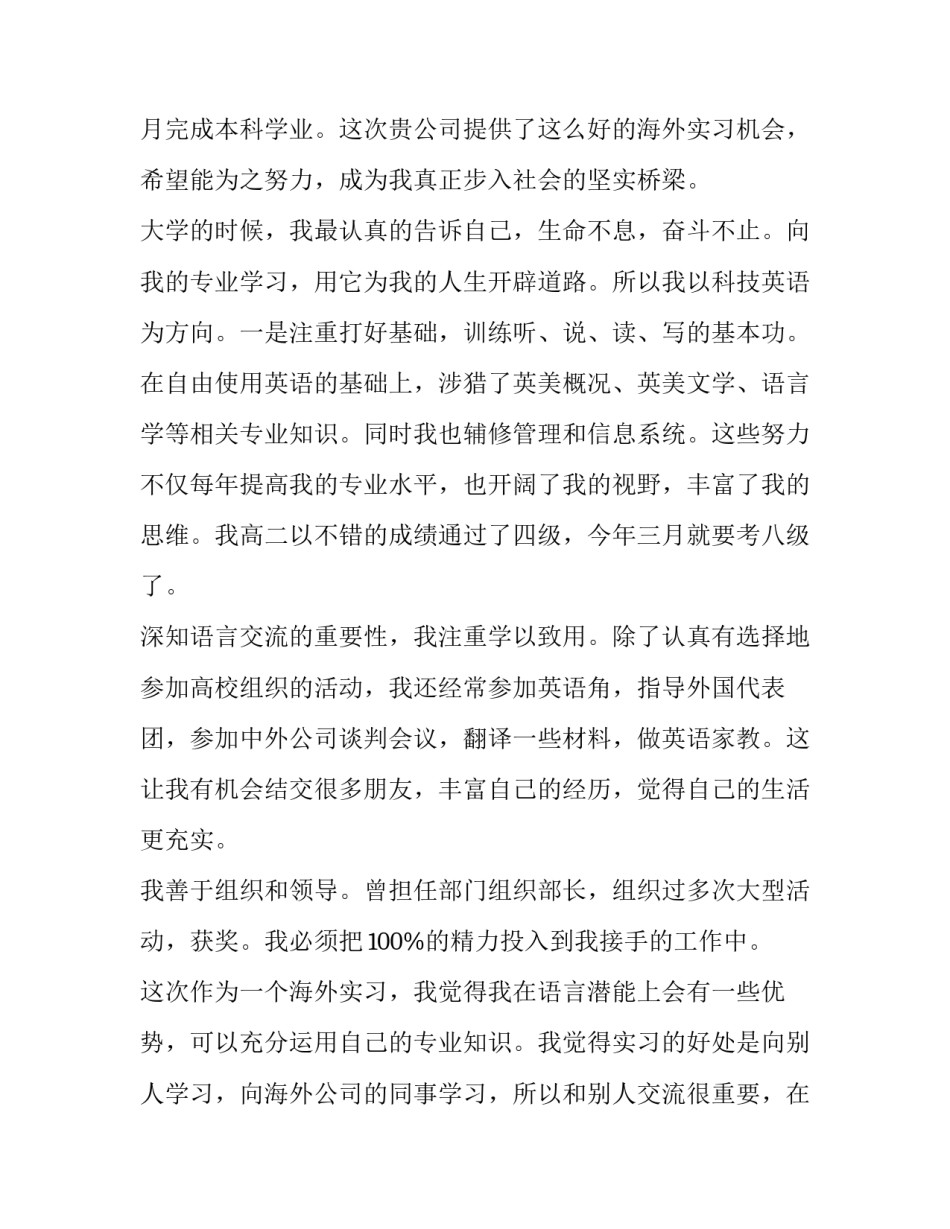 月完成本科学业。这次贵公司提供了这么好的海外实习机会，希望能为之努力，成为我真正步入社会的坚实桥梁。

大学的时候，我最认真的告诉自己，生命不息，奋斗不止。向我的专业学习，用它为我的人生开辟道路。所以我以科技英语为方向。一是注重打好基础，训练听、说、读、写的基本功。在自由使用英语的基础上，涉猎了英美概况、英美文学、语言学等相关专业知识。同时我也辅修管理和信息系统。这些努力不仅每年提高我的专业水平，也开阔了我的视野，丰富了我的思维。我高二以不错的成绩通过了四级，今年三月就要考八级了。

深知语言交流的重要性，我注重学以致用。除了认真有选择地参加高校组织的活动，我还经常参加英语角，指导外国代表团，参加中外公司谈判会议，翻译一些材料，做英语家教。这让我有机会结交很多朋友，丰富自己的经历，觉得自己的生活更充实。

我善于组织和领导。曾担任部门组织部长，组织过多次大型活动，获奖。我必须把100%的精力投入到我接手的工作中。

这次作为一个海外实习，我觉得我在语言潜能上会有一些优势，可以充分运用自己的专业知识。我觉得实习的好处是向别人学习，向海外公司的同事学习，所以和别人交流很重要，在